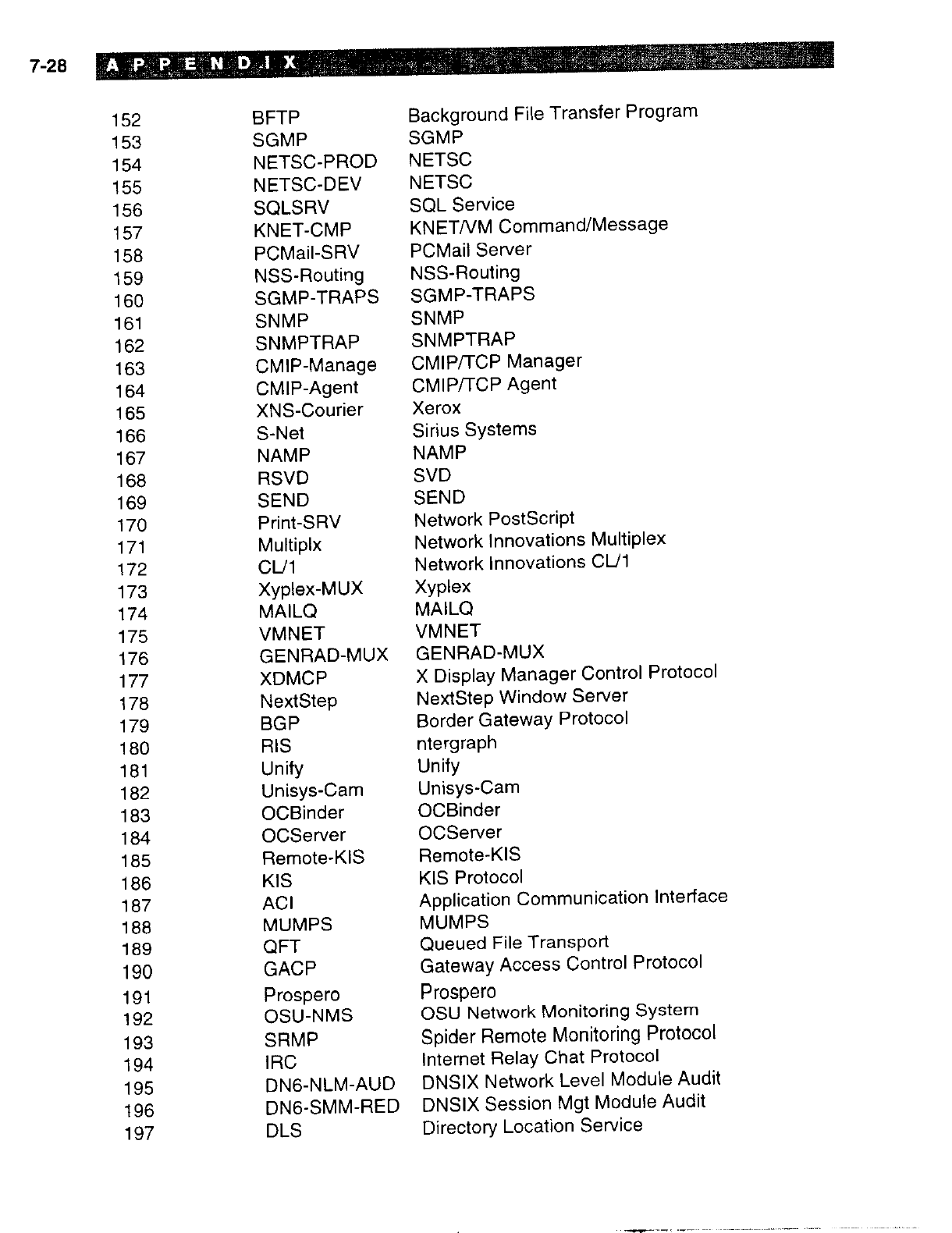 7-28 APPENDIX

| | | |
|---|---|---|
| 152 | BFTP | Background File Transfer Program |
| 153 | SGMP | SGMP |
| 154 | NETSC-PROD | NETSC |
| 155 | NETSC-DEV | NETSC |
| 156 | SQLSRV | SQL Service |
| 157 | KNET-CMP | KNET/VM Command/Message |
| 158 | PCMail-SRV | PCMail Server |
| 159 | NSS-Routing | NSS-Routing |
| 160 | SGMP-TRAPS | SGMP-TRAPS |
| 161 | SNMP | SNMP |
| 162 | SNMPTRAP | SNMPTRAP |
| 163 | CMIP-Manage | CMIP/TCP Manager |
| 164 | CMIP-Agent | CMIP/TCP Agent |
| 165 | XNS-Courier | Xerox |
| 166 | S-Net | Sirius Systems |
| 167 | NAMP | NAMP |
| 168 | RSVD | SVD |
| 169 | SEND | SEND |
| 170 | Print-SRV | Network PostScript |
| 171 | Multiplx | Network Innovations Multiplex |
| 172 | CL/1 | Network Innovations CL/1 |
| 173 | Xyplex-MUX | Xyplex |
| 174 | MAILQ | MAILQ |
| 175 | VMNET | VMNET |
| 176 | GENRAD-MUX | GENRAD-MUX |
| 177 | XDMCP | X Display Manager Control Protocol |
| 178 | NextStep | NextStep Window Server |
| 179 | BGP | Border Gateway Protocol |
| 180 | RIS | ntergraph |
| 181 | Unify | Unify |
| 182 | Unisys-Cam | Unisys-Cam |
| 183 | OCBinder | OCBinder |
| 184 | OCServer | OCServer |
| 185 | Remote-KIS | Remote-KIS |
| 186 | KIS | KIS Protocol |
| 187 | ACI | Application Communication Interface |
| 188 | MUMPS | MUMPS |
| 189 | QFT | Queued File Transport |
| 190 | GACP | Gateway Access Control Protocol |
| 191 | Prospero | Prospero |
| 192 | OSU-NMS | OSU Network Monitoring System |
| 193 | SRMP | Spider Remote Monitoring Protocol |
| 194 | IRC | Internet Relay Chat Protocol |
| 195 | DN6-NLM-AUD | DNSIX Network Level Module Audit |
| 196 | DN6-SMM-RED | DNSIX Session Mgt Module Audit |
| 197 | DLS | Directory Location Service |